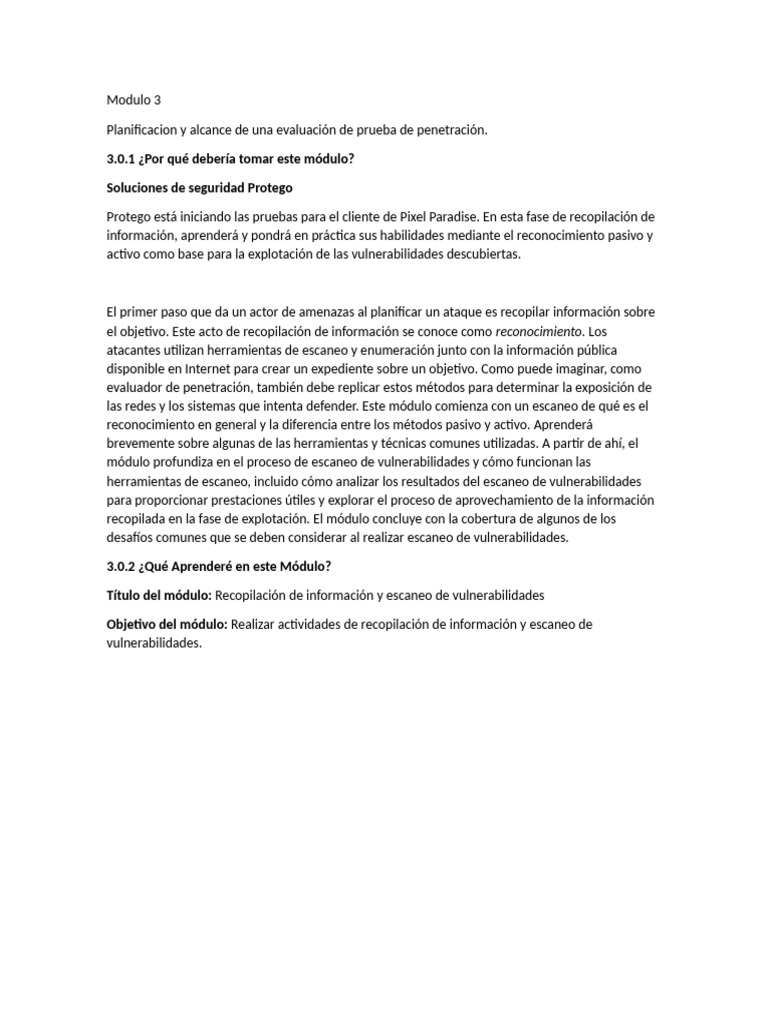 Modulo 3

Planificacion y alcance de una evaluación de prueba de penetración.

3.0.1 ¿Por qué debería tomar este módulo?

Soluciones de seguridad Protego

Protego está iniciando las pruebas para el cliente de Pixel Paradise. En esta fase de recopilación de información, aprenderá y pondrá en práctica sus habilidades mediante el reconocimiento pasivo y activo como base para la explotación de las vulnerabilidades descubiertas.

El primer paso que da un actor de amenazas al planificar un ataque es recopilar información sobre el objetivo. Este acto de recopilación de información se conoce como reconocimiento. Los atacantes utilizan herramientas de escaneo y enumeración junto con la información pública disponible en Internet para crear un expediente sobre un objetivo. Como puede imaginar, como evaluador de penetración, también debe replicar estos métodos para determinar la exposición de las redes y los sistemas que intenta defender. Este módulo comienza con un escaneo de qué es el reconocimiento en general y la diferencia entre los métodos pasivo y activo. Aprenderá brevemente sobre algunas de las herramientas y técnicas comunes utilizadas. A partir de ahí, el módulo profundiza en el proceso de escaneo de vulnerabilidades y cómo funcionan las herramientas de escaneo, incluido cómo analizar los resultados del escaneo de vulnerabilidades para proporcionar prestaciones útiles y explorar el proceso de aprovechamiento de la información recopilada en la fase de explotación. El módulo concluye con la cobertura de algunos de los desafíos comunes que se deben considerar al realizar escaneo de vulnerabilidades.

3.0.2 ¿Qué Aprenderé en este Módulo?

Título del módulo: Recopilación de información y escaneo de vulnerabilidades

Objetivo del módulo: Realizar actividades de recopilación de información y escaneo de vulnerabilidades.